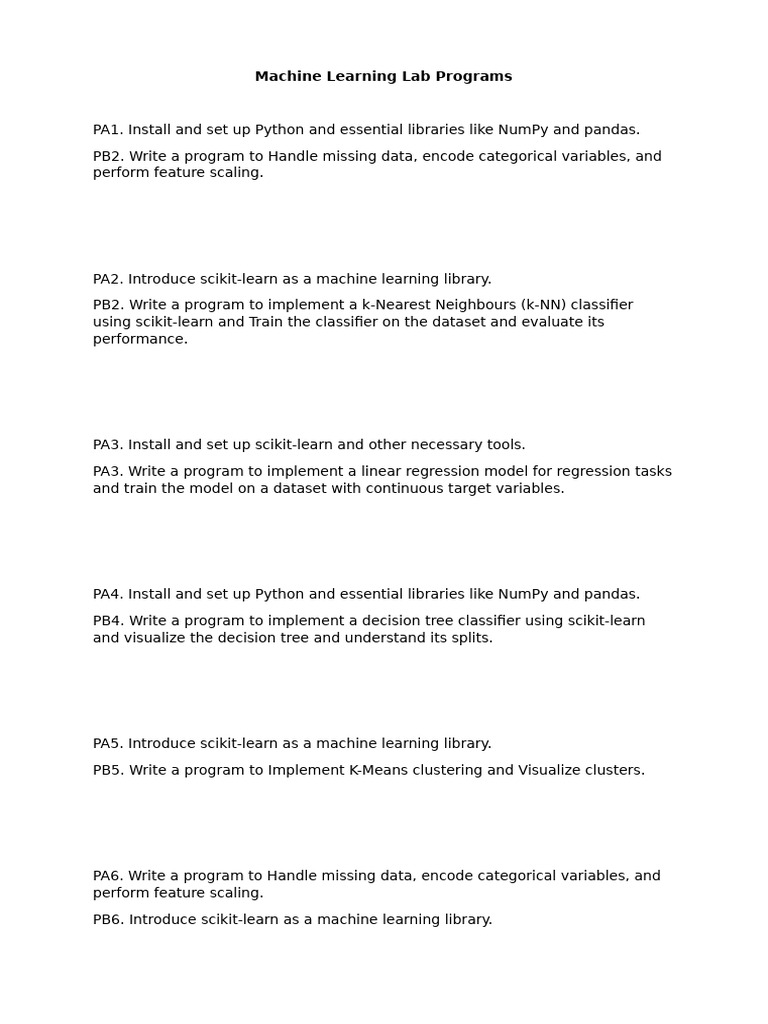 Machine Learning Lab Programs

PA1. Install and set up Python and essential libraries like NumPy and pandas.

PB2. Write a program to Handle missing data, encode categorical variables, and perform feature scaling.

PA2. Introduce scikit-learn as a machine learning library.

PB2. Write a program to implement a k-Nearest Neighbours (k-NN) classifier using scikit-learn and Train the classifier on the dataset and evaluate its performance.

PA3. Install and set up scikit-learn and other necessary tools.

PA3. Write a program to implement a linear regression model for regression tasks and train the model on a dataset with continuous target variables.

PA4. Install and set up Python and essential libraries like NumPy and pandas.

PB4. Write a program to implement a decision tree classifier using scikit-learn and visualize the decision tree and understand its splits.

PA5. Introduce scikit-learn as a machine learning library.

PB5. Write a program to Implement K-Means clustering and Visualize clusters.

PA6. Write a program to Handle missing data, encode categorical variables, and perform feature scaling.

PB6. Introduce scikit-learn as a machine learning library.